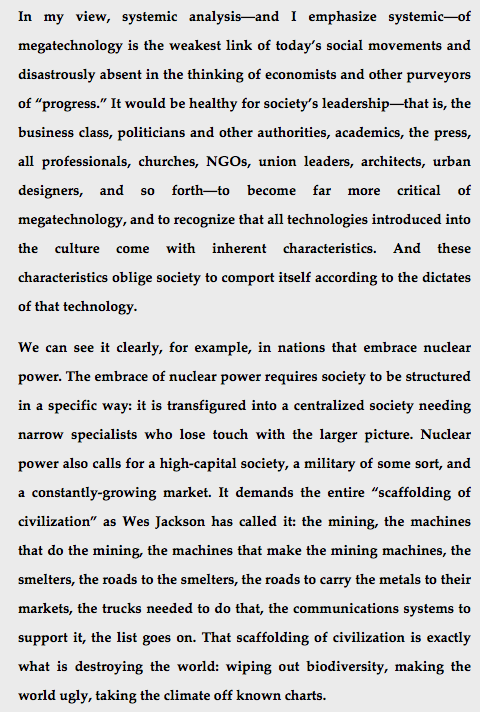 In my view, systemic analysis—and I emphasize systemic—of megatechnology is the weakest link of today's social movements and disastrously absent in the thinking of economists and other purveyors of "progress." It would be healthy for society's leadership—that is, the business class, politicians and other authorities, academics, the press, all professionals, churches, NGOs, union leaders, architects, urban designers, and so forth—to become far more critical of megatechnology, and to recognize that all technologies introduced into the culture come with inherent characteristics. And these characteristics oblige society to comport itself according to the dictates of that technology.

We can see it clearly, for example, in nations that embrace nuclear power. The embrace of nuclear power requires society to be structured in a specific way: it is transfigured into a centralized society needing narrow specialists who lose touch with the larger picture. Nuclear power also calls for a high-capital society, a military of some sort, and a constantly-growing market. It demands the entire "scaffolding of civilization" as Wes Jackson has called it: the mining, the machines that do the mining, the machines that make the mining machines, the smelters, the roads to the smelters, the roads to carry the metals to their markets, the trucks needed to do that, the communications systems to support it, the list goes on. That scaffolding of civilization is exactly what is destroying the world: wiping out biodiversity, making the world ugly, taking the climate off known charts.